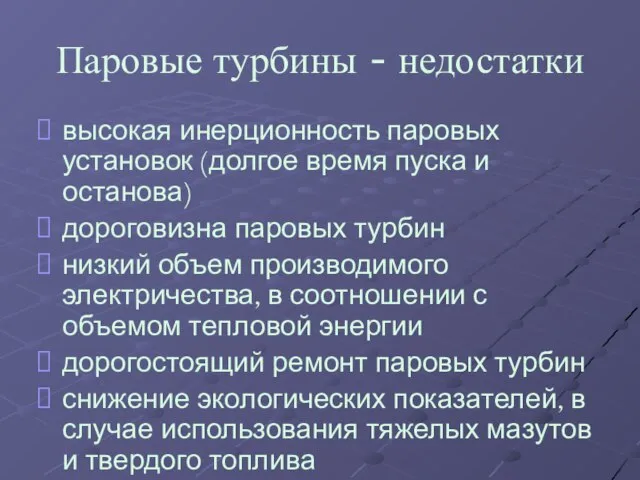 Паровые турбины - недостатки

 высокая инерционность паровых установок (долгое время пуска и останова)
 дороговизна паровых турбин
 низкий объем производимого электричества, в соотношении с объемом тепловой энергии
 дорогостоящий ремонт паровых турбин
 снижение экологических показателей, в случае использования тяжелых мазутов и твердого топлива